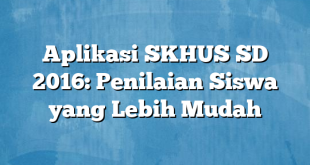 Aplikasi SKHUS SD 2016: Penilaian Siswa yang Lebih Mudah